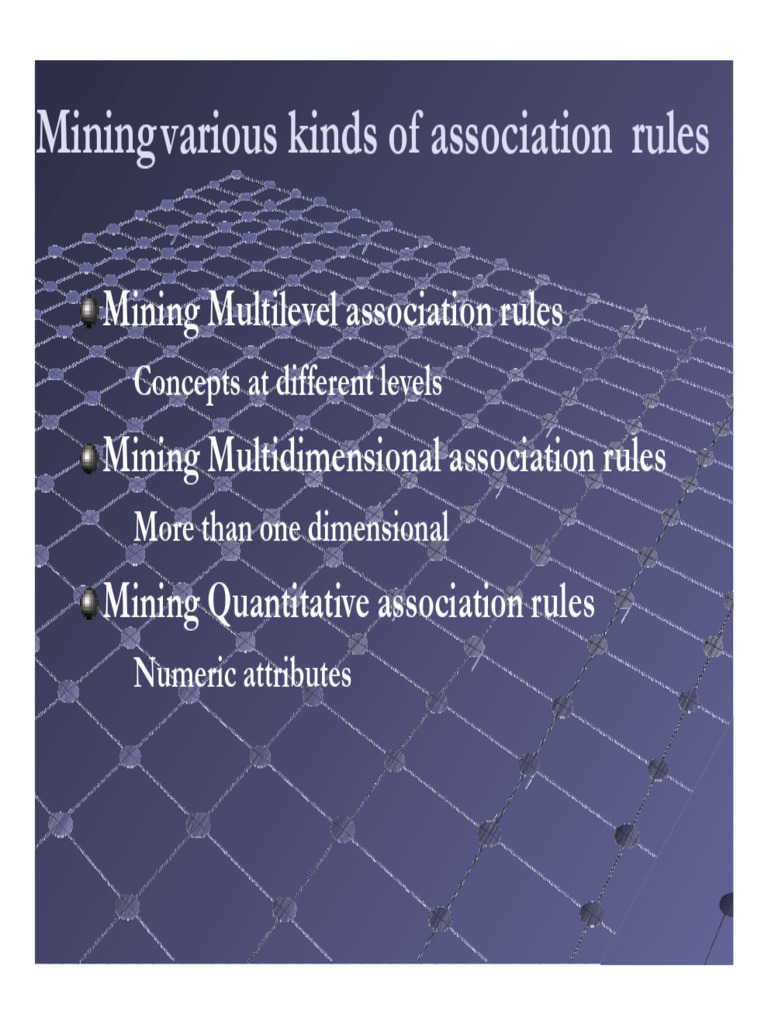 Mining various kinds of association rules

Mining Multilevel association rules

Concepts at different levels

Mining Multidimensional association rules

More than one dimensional

Mining Quantitative association rules

Numeric attributes